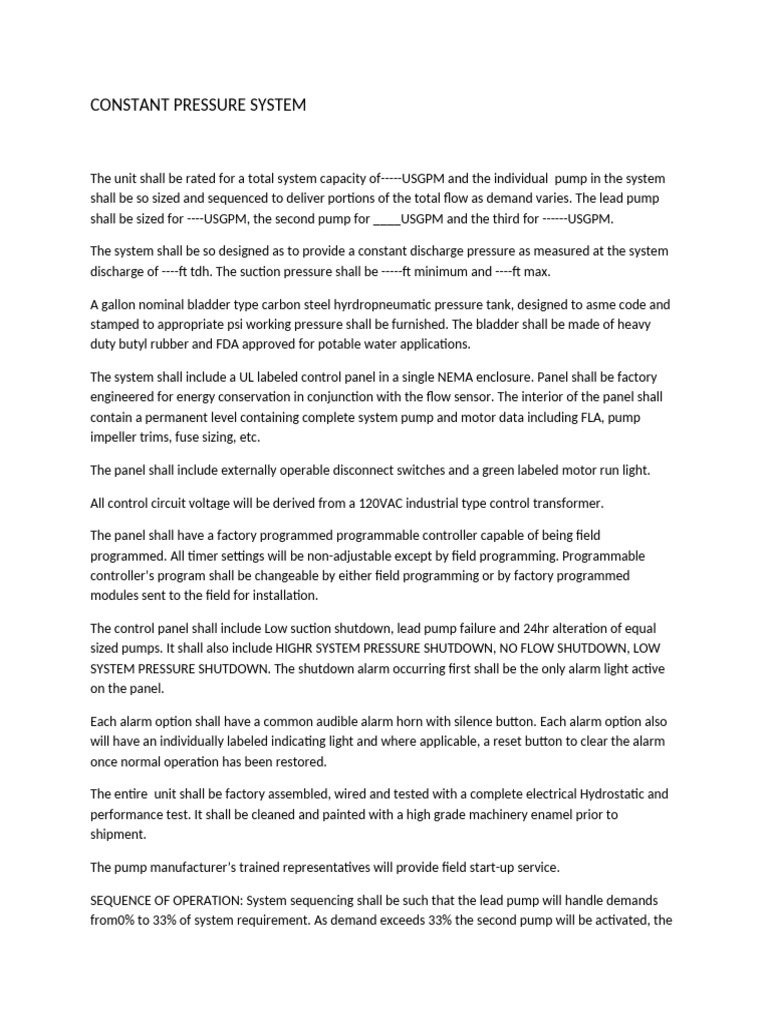 CONSTANT PRESSURE SYSTEM

The unit shall be rated for a total system capacity of-----USGPM and the individual pump in the system shall be so sized and sequenced to deliver portions of the total flow as demand varies. The lead pump shall be sized for ----USGPM, the second pump for ____USGPM and the third for ------USGPM.

The system shall be so designed as to provide a constant discharge pressure as measured at the system discharge of ----ft tdh. The suction pressure shall be -----ft minimum and ----ft max.

A gallon nominal bladder type carbon steel hyrdropneumatic pressure tank, designed to asme code and stamped to appropriate psi working pressure shall be furnished. The bladder shall be made of heavy duty butyl rubber and FDA approved for potable water applications.

The system shall include a UL labeled control panel in a single NEMA enclosure. Panel shall be factory engineered for energy conservation in conjunction with the flow sensor. The interior of the panel shall contain a permanent level containing complete system pump and motor data including FLA, pump impeller trims, fuse sizing, etc.

The panel shall include externally operable disconnect switches and a green labeled motor run light.

All control circuit voltage will be derived from a 120VAC industrial type control transformer.

The panel shall have a factory programmed programmable controller capable of being field programmed. All timer settings will be non-adjustable except by field programming. Programmable controller's program shall be changeable by either field programming or by factory programmed modules sent to the field for installation.

The control panel shall include Low suction shutdown, lead pump failure and 24hr alteration of equal sized pumps. It shall also include HIGHR SYSTEM PRESSURE SHUTDOWN, NO FLOW SHUTDOWN, LOW SYSTEM PRESSURE SHUTDOWN. The shutdown alarm occurring first shall be the only alarm light active on the panel.

Each alarm option shall have a common audible alarm horn with silence button. Each alarm option also will have an individually labeled indicating light and where applicable, a reset button to clear the alarm once normal operation has been restored.

The entire unit shall be factory assembled, wired and tested with a complete electrical Hydrostatic and performance test. It shall be cleaned and painted with a high grade machinery enamel prior to shipment.

The pump manufacturer's trained representatives will provide field start-up service.

SEQUENCE OF OPERATION: System sequencing shall be such that the lead pump will handle demands from0% to 33% of system requirement. As demand exceeds 33% the second pump will be activated, the